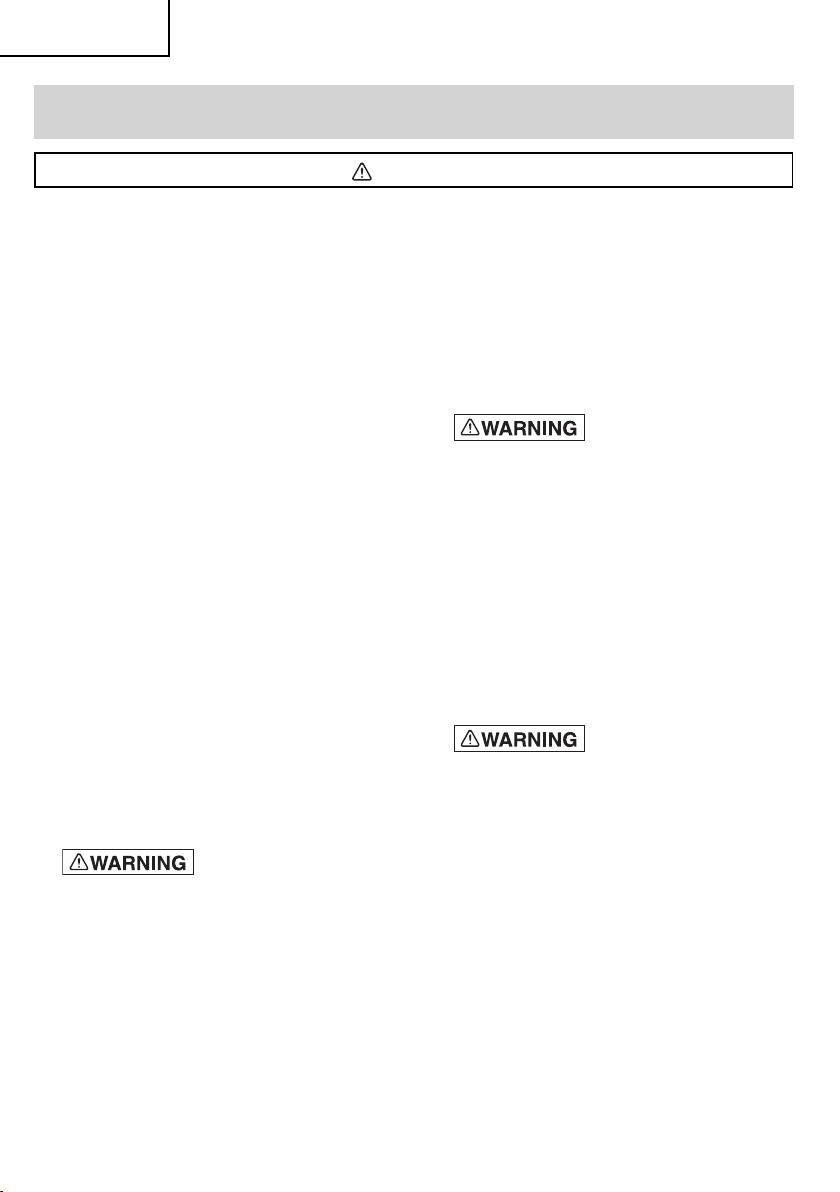 WARNING

WARNING

WARNING